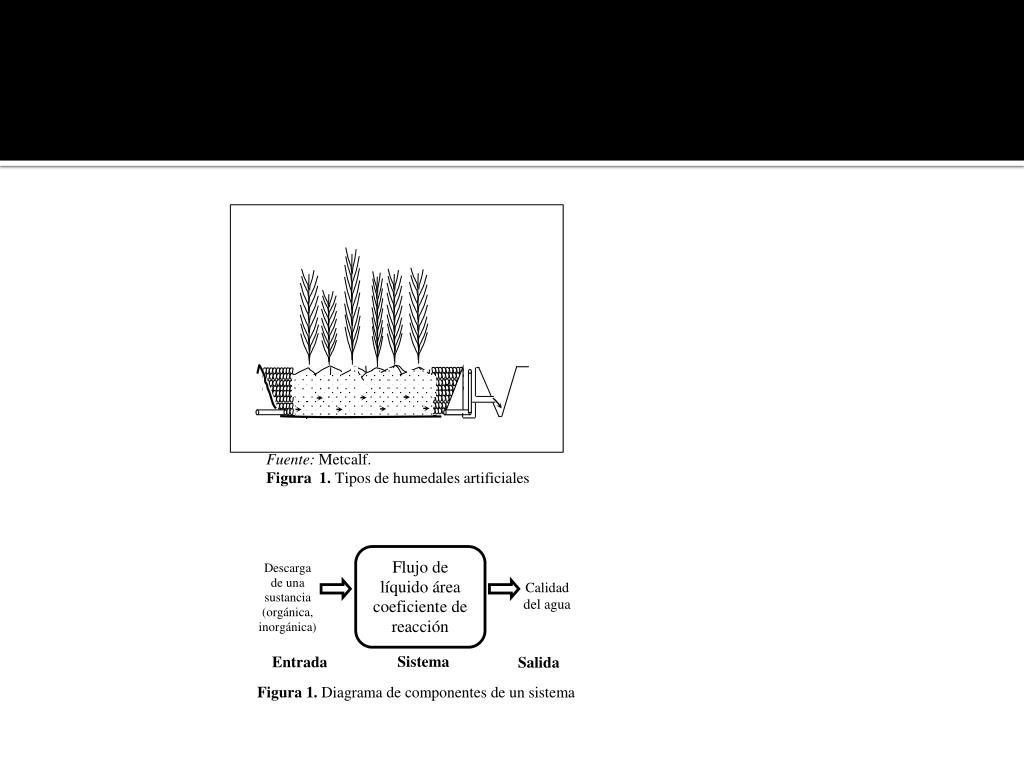 Fuente: Metcalf.
Figura 1. Tipos de humedales artificiales

Descarga de una sustancia (orgánica, inorgánica)

Flujo de líquido área coeficiente de reacción

Calidad del agua

Entrada

Sistema

Salida

Figura 1. Diagrama de componentes de un sistema